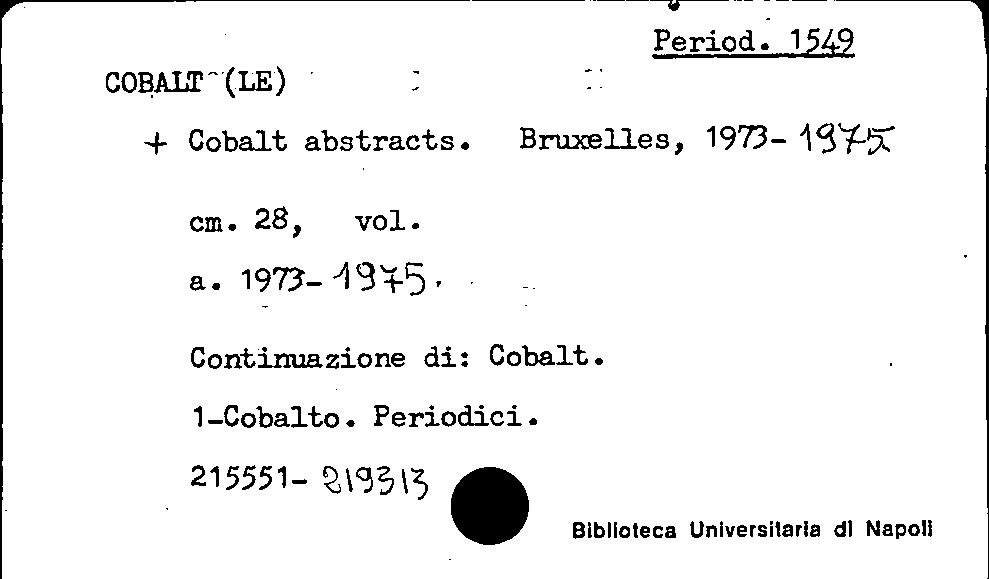 Period. 1549

COBALT (LE)

+ Cobalt abstracts. Bruxelles, 1973- 1975

cm. 28, vol.

a. 1973- 1975.

Continuazione di: Cobalt.

1-Cobalto. Periodici.

215551- 219313

Biblioteca Universitaria di Napoli